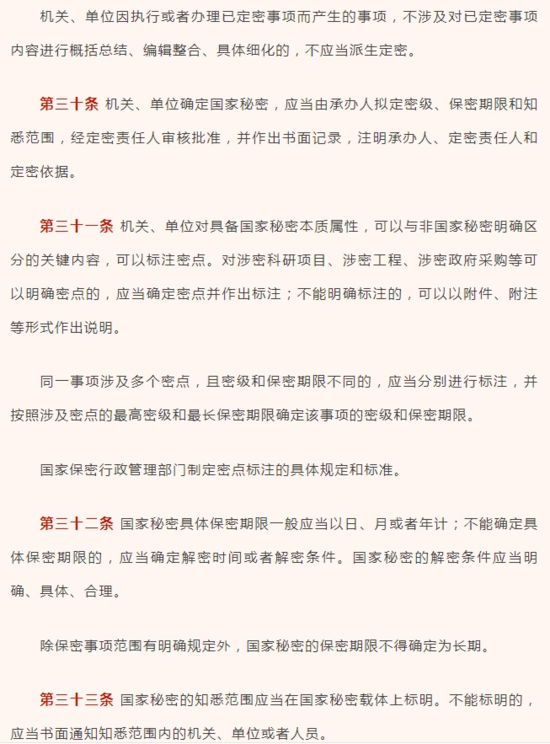 机关、单位因执行或者办理已定密事项而产生的事项，不涉及对已定密事项内容进行概括总结、编辑整合、具体细化的，不应当派生定密。

第三十条 机关、单位确定国家秘密，应当由承办人拟定密级、保密期限和知悉范围，经定密责任人审核批准，并作出书面记录，注明承办人、定密责任人和定密依据。

第三十一条 机关、单位对具备国家秘密本质属性，可以与非国家秘密明确区分的关键内容，可以标注密点。对涉密科研项目、涉密工程、涉密政府采购等可以明确密点的，应当确定密点并作出标注；不能明确标注的，可以以附件、附注等形式作出说明。

同一事项涉及多个密点，且密级和保密期限不同的，应当分别进行标注，并按照涉及密点的最高密级和最长保密期限确定该事项的密级和保密期限。

国家保密行政管理部门制定密点标注的具体规定和标准。

第三十二条 国家秘密具体保密期限一般应当以日、月或者年计；不能确定具体保密期限的，应当确定解密时间或者解密条件。国家秘密的解密条件应当明确、具体、合理。

除保密事项范围有明确规定外，国家秘密的保密期限不得确定为长期。

第三十三条 国家秘密的知悉范围应当在国家秘密载体上标明。不能标明的，应当书面通知知悉范围内的机关、单位或者人员。